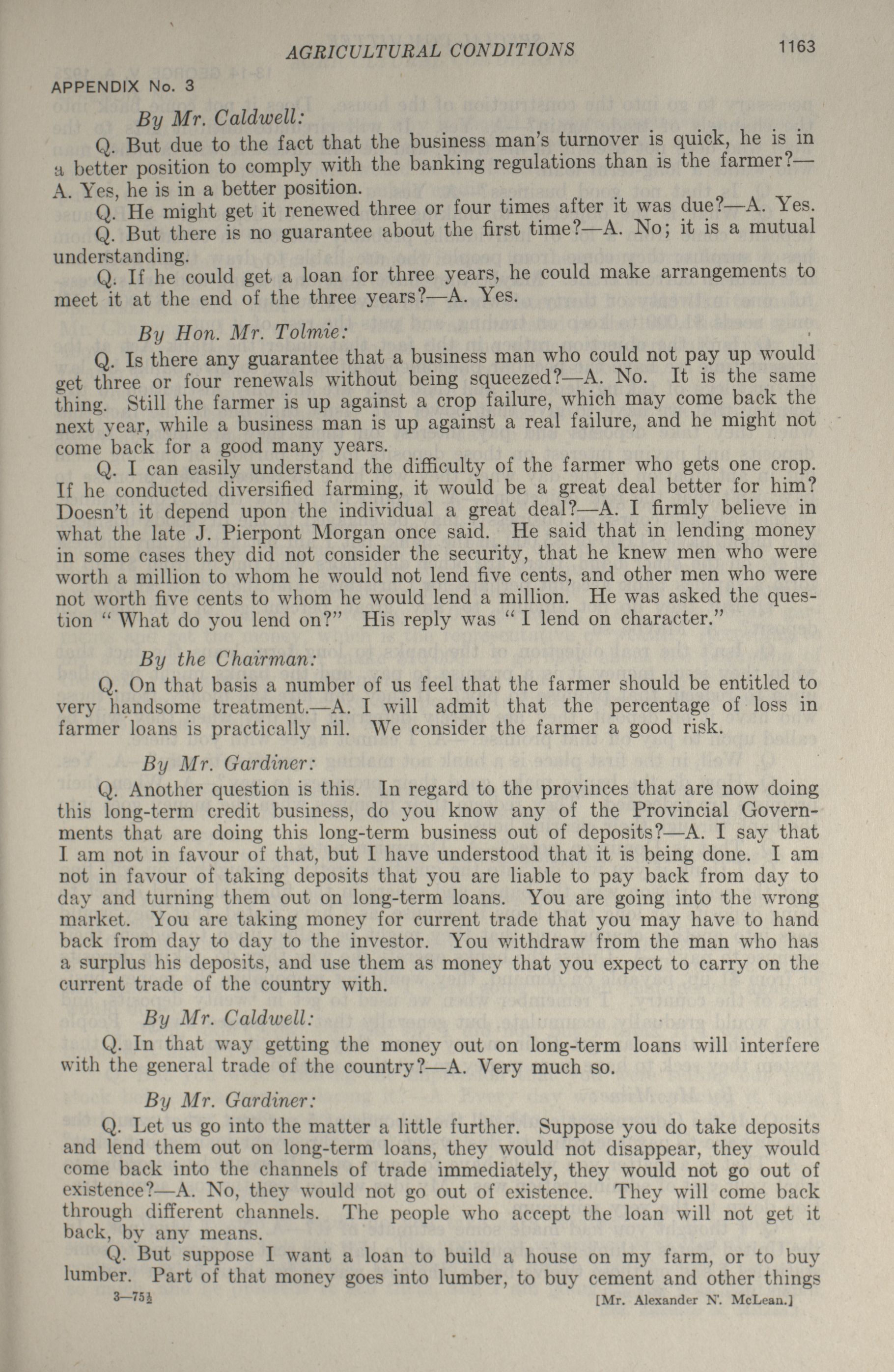 AGRICULTURAL CONDITIONS 1163

APPENDIX No. 3

By Mr. Caldwell:

Q. But due to the fact that the business man's turnover is quick, he is in a better position to comply with the banking regulations than is the farmer?—A. Yes, he is in a better position.

Q. He might get it renewed three or four times after it was due?—A. Yes.

Q. But there is no guarantee about the first time?—A. No; it is a mutual understanding.

Q. If he could get a loan for three years, he could make arrangements to meet it at the end of the three years?—A. Yes.

By Hon. Mr. Tolmie:

Q. Is there any guarantee that a business man who could not pay up would get three or four renewals without being squeezed?—A. No. It is the same thing. Still the farmer is up against a crop failure, which may come back the next year, while a business man is up against a real failure, and he might not come back for a good many years.

Q. I can easily understand the difficulty of the farmer who gets one crop. If he conducted diversified farming, it would be a great deal better for him? Doesn't it depend upon the individual a great deal?—A. I firmly believe in what the late J. Pierpont Morgan once said. He said that in lending money in some cases they did not consider the security, that he knew men who were worth a million to whom he would not lend five cents, and other men who were not worth five cents to whom he would lend a million. He was asked the question "What do you lend on?" His reply was "I lend on character."

By the Chairman:

Q. On that basis a number of us feel that the farmer should be entitled to very handsome treatment.—A. I will admit that the percentage of loss in farmer loans is practically nil. We consider the farmer a good risk.

By Mr. Gardiner:

Q. Another question is this. In regard to the provinces that are now doing this long-term credit business, do you know any of the Provincial Governments that are doing this long-term business out of deposits?—A. I say that I am not in favour of that, but I have understood that it is being done. I am not in favour of taking deposits that you are liable to pay back from day to day and turning them out on long-term loans. You are going into the wrong market. You are taking money for current trade that you may have to hand back from day to day to the investor. You withdraw from the man who has a surplus his deposits, and use them as money that you expect to carry on the current trade of the country with.

By Mr. Caldwell:

Q. In that way getting the money out on long-term loans will interfere with the general trade of the country?—A. Very much so.

By Mr. Gardiner:

Q. Let us go into the matter a little further. Suppose you do take deposits and lend them out on long-term loans, they would not disappear, they would come back into the channels of trade immediately, they would not go out of existence?—A. No, they would not go out of existence. They will come back through different channels. The people who accept the loan will not get it back, by any means.

Q. But suppose I want a loan to build a house on my farm, or to buy lumber. Part of that money goes into lumber, to buy cement and other things

3—75½ [Mr. Alexander N. McLean.]